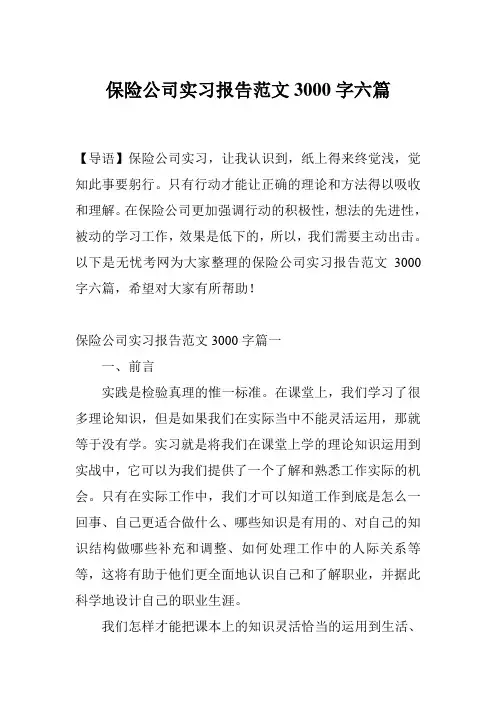 保险公司实习报告范文 3000 字六篇

【导语】保险公司实习，让我认识到，纸上得来终觉浅，觉知此事要躬行。只有行动才能让正确的理论和方法得以吸收和理解。在保险公司更加强调行动的积极性，想法的先进性，被动的学习工作，效果是低下的，所以，我们需要主动出击。以下是无忧考网为大家整理的保险公司实习报告范文 3000 字六篇，希望对大家有所帮助！

保险公司实习报告范文 3000 字篇一

一、前言

实践是检验真理的惟一标准。在课堂上，我们学习了很多理论知识，但是如果我们在实际当中不能灵活运用，那就等于没有学。实习就是将我们在课堂上学的理论知识运用到实战中，它可以为我们提供了一个了解和熟悉工作实际的机会。只有在实际工作中，我们才可以知道工作到底是怎么一回事、自己更适合做什么、哪些知识是有用的、对自己的知识结构做哪些补充和调整、如何处理工作中的人际关系等等，这将有助于他们更全面地认识自己和了解职业，并据此科学地设计自己的职业生涯。

我们怎样才能把课本上的知识灵活恰当的运用到生活、